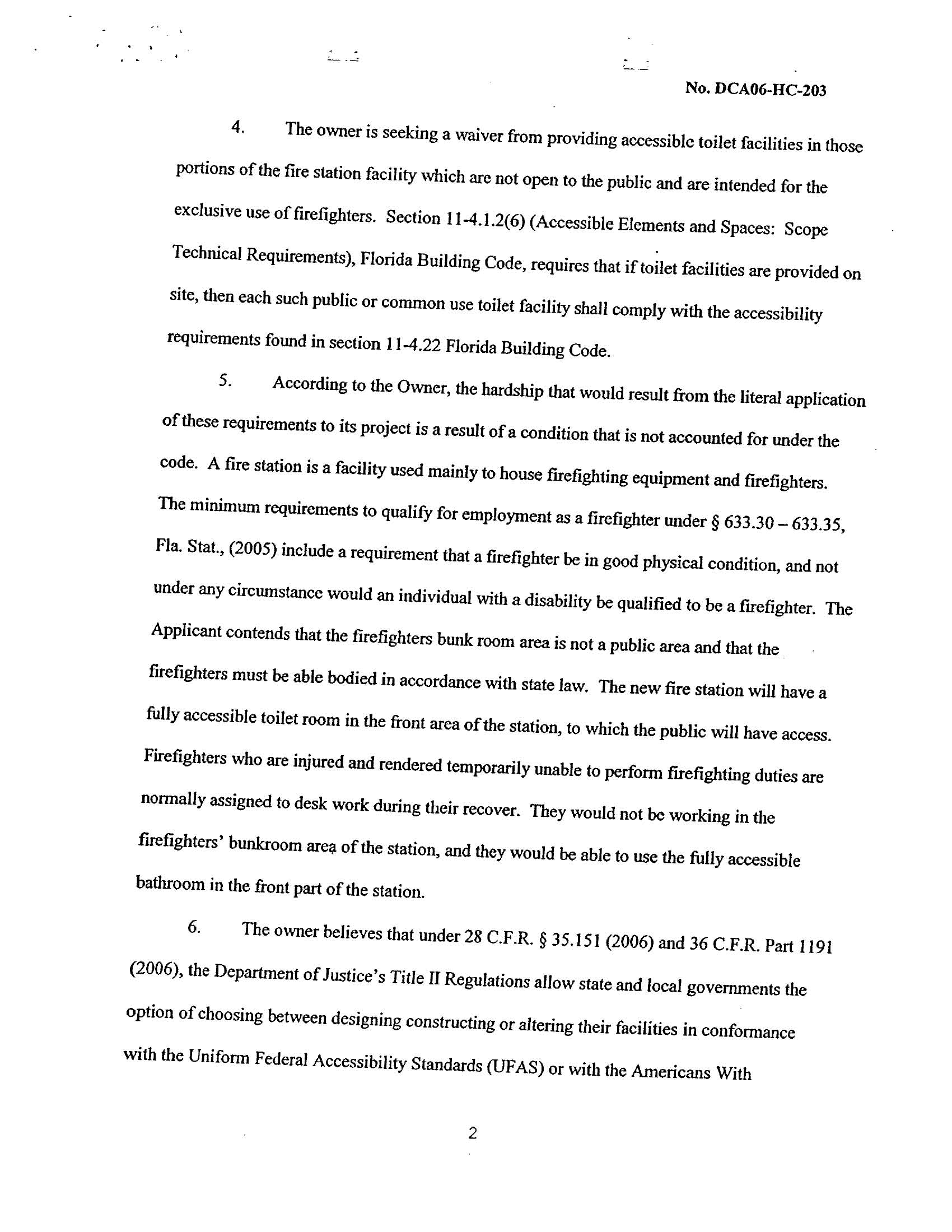 No. DCA06-HC-203

4. The owner is seeking a waiver from providing accessible toilet facilities in those portions of the fire station facility which are not open to the public and are intended for the exclusive use of firefighters. Section 11-4.1.2(6) (Accessible Elements and Spaces: Scope Technical Requirements), Florida Building Code, requires that if toilet facilities are provided on site, then each such public or common use toilet facility shall comply with the accessibility requirements found in section 11-4.22 Florida Building Code.

5. According to the Owner, the hardship that would result from the literal application of these requirements to its project is a result of a condition that is not accounted for under the code. A fire station is a facility used mainly to house firefighting equipment and firefighters. The minimum requirements to qualify for employment as a firefighter under § 633.30 – 633.35, Fla. Stat., (2005) include a requirement that a firefighter be in good physical condition, and not under any circumstance would an individual with a disability be qualified to be a firefighter. The Applicant contends that the firefighters bunk room area is not a public area and that the firefighters must be able bodied in accordance with state law. The new fire station will have a fully accessible toilet room in the front area of the station, to which the public will have access. Firefighters who are injured and rendered temporarily unable to perform firefighting duties are normally assigned to desk work during their recover. They would not be working in the firefighters' bunkroom area of the station, and they would be able to use the fully accessible bathroom in the front part of the station.

6. The owner believes that under 28 C.F.R. § 35.151 (2006) and 36 C.F.R. Part 1191 (2006), the Department of Justice's Title II Regulations allow state and local governments the option of choosing between designing constructing or altering their facilities in conformance with the Uniform Federal Accessibility Standards (UFAS) or with the Americans With

2